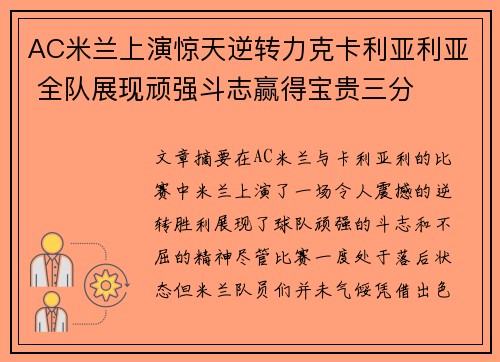 AC米兰上演惊天逆转力克卡利亚利亚 全队展现顽强斗志赢得宝贵三分

文章摘要在AC米兰与卡利亚利的比赛中米兰上演了一场令人震撼的逆转胜利展现了球队顽强的斗志和不屈的精神尽管比赛一度处于落后状态但米兰队员们并未气馁凭借出色